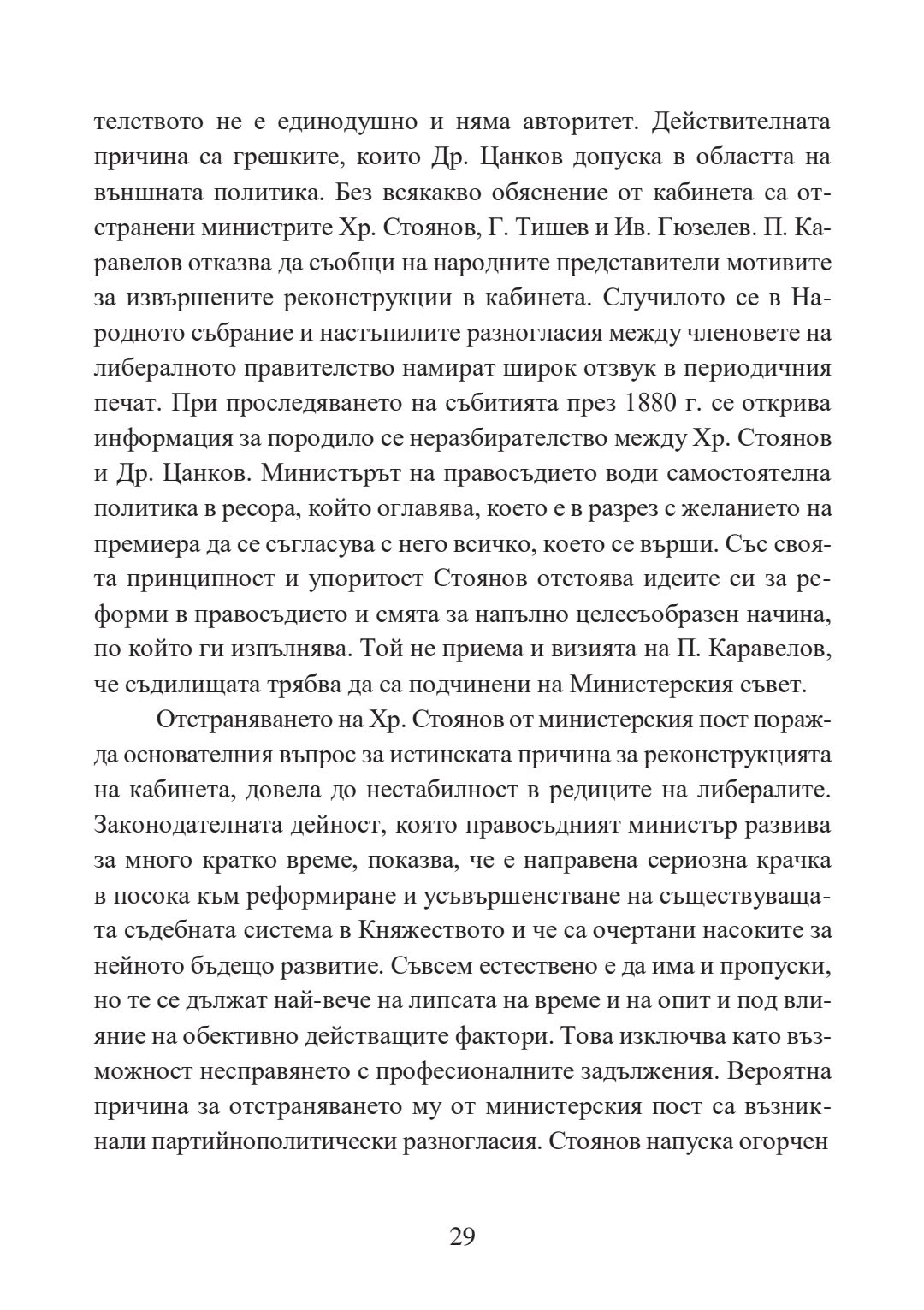 телството не е единодушно и няма авторитет. Действителната причина са грешките, които Др. Цанков допуска в областта на външната политика. Без всякакво обяснение от кабинета са отстранени министрите Хр. Стоянов, Г. Тишев и Ив. Гюзелев. П. Каравелов отказва да съобщи на народните представители мотивите за извършените реконструкции в кабинета. Случилото се в Народното събрание и настъпилите разногласия между членовете на либералното правителство намират широк отзвук в периодичния печат. При проследяването на събитията през 1880 г. се открива информация за породило се неразбирателство между Хр. Стоянов и Др. Цанков. Министърът на правосъдието води самостоятелна политика в ресора, който оглавява, което е в разрез с желанието на премиера да се съгласува с него всичко, което се върши. Със своята принципност и упоритост Стоянов отстоява идеите си за реформи в правосъдието и смята за напълно целесъобразен начина, по който ги изпълнява. Той не приема и визията на П. Каравелов, че съдилищата трябва да са подчинени на Министерския съвет.

Отстраняването на Хр. Стоянов от министерския пост поражда основателния въпрос за истинската причина за реконструкцията на кабинета, довела до нестабилност в редиците на либералите. Законодателната дейност, която правосъдният министър развива за много кратко време, показва, че е направена сериозна крачка в посока към реформиране и усъвършенстване на съществуващата съдебната система в Княжеството и че са очертани насоките за нейното бъдещо развитие. Съвсем естествено е да има и пропуски, но те се дължат най-вече на липсата на време и на опит и под влияние на обективно действащите фактори. Това изключва като възможност несправянето с професионалните задължения. Вероятна причина за отстраняването му от министерския пост са възникнали партийнополитически разногласия. Стоянов напуска огорчен

29